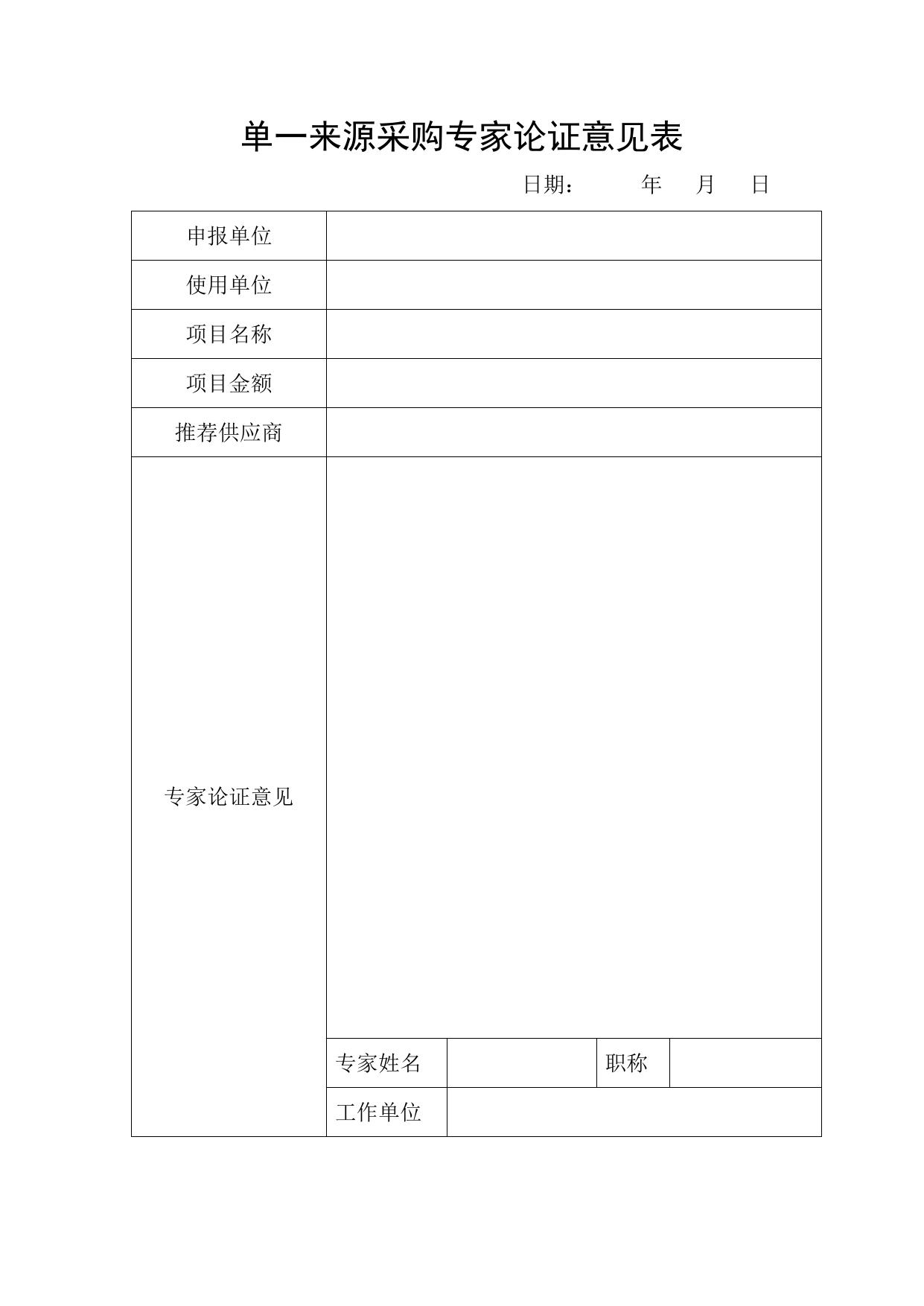 单一来源采购专家论证意见表

日期：　　年　月　日

| 申报单位 | | | | |
|---|---|---|---|---|
| 使用单位 | | | | |
| 项目名称 | | | | |
| 项目金额 | | | | |
| 推荐供应商 | | | | |
| 专家论证意见 | | | | |
| | 专家姓名 | | 职称 | |
| | 工作单位 | | | |